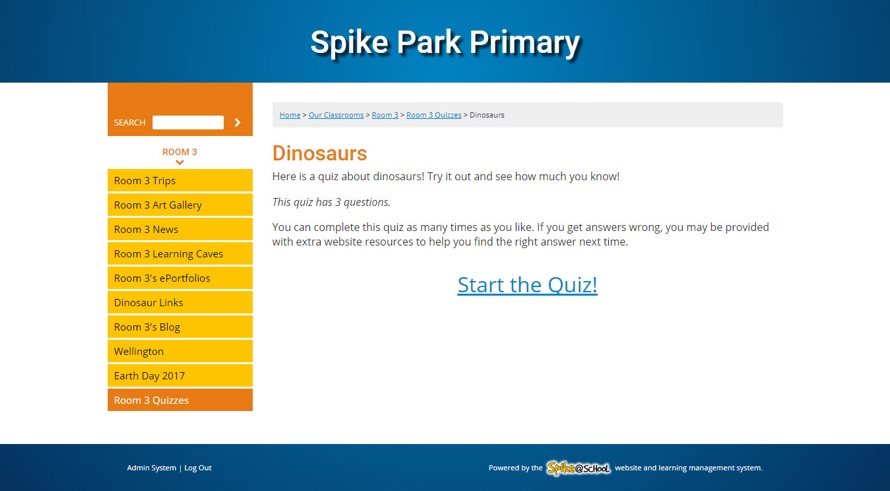 Spike Park Primary

SEARCH

ROOM 3

Room 3 Trips

Room 3 Art Gallery

Room 3 News

Room 3 Learning Caves

Room 3's ePortfolios

Dinosaur Links

Room 3's Blog

Wellington

Earth Day 2017

Room 3 Quizzes

Home > Our Classrooms > Room 3 > Room 3 Quizzes > Dinosaurs

Dinosaurs

Here is a quiz about dinosaurs! Try it out and see how much you know!

This quiz has 3 questions.

You can complete this quiz as many times as you like. If you get answers wrong, you may be provided with extra website resources to help you find the right answer next time.

Start the Quiz!

Admin System | Log Out

Powered by the Spike@School website and learning management system.